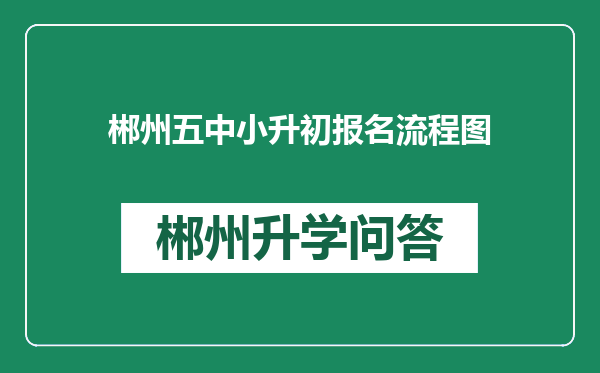 郴州五中小升初报名流程图

郴州升学问答